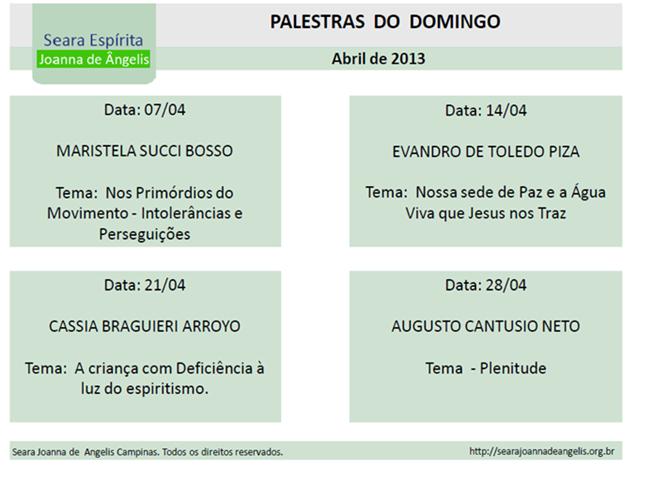 Seara Espírita
Joanna de Ângelis

PALESTRAS DO DOMINGO

Abril de 2013

Data: 07/04

MARISTELA SUCCI BOSSO

Tema: Nos Primórdios do Movimento - Intolerâncias e Perseguições

Data: 14/04

EVANDRO DE TOLEDO PIZA

Tema: Nossa sede de Paz e a Água Viva que Jesus nos Traz

Data: 21/04

CASSIA BRAGUIERI ARROYO

Tema: A criança com Deficiência à luz do espiritismo.

Data: 28/04

AUGUSTO CANTUSIO NETO

Tema - Plenitude

Seara Joanna de Angelis Campinas. Todos os direitos reservados.

http://searajoannadeangelis.org.br